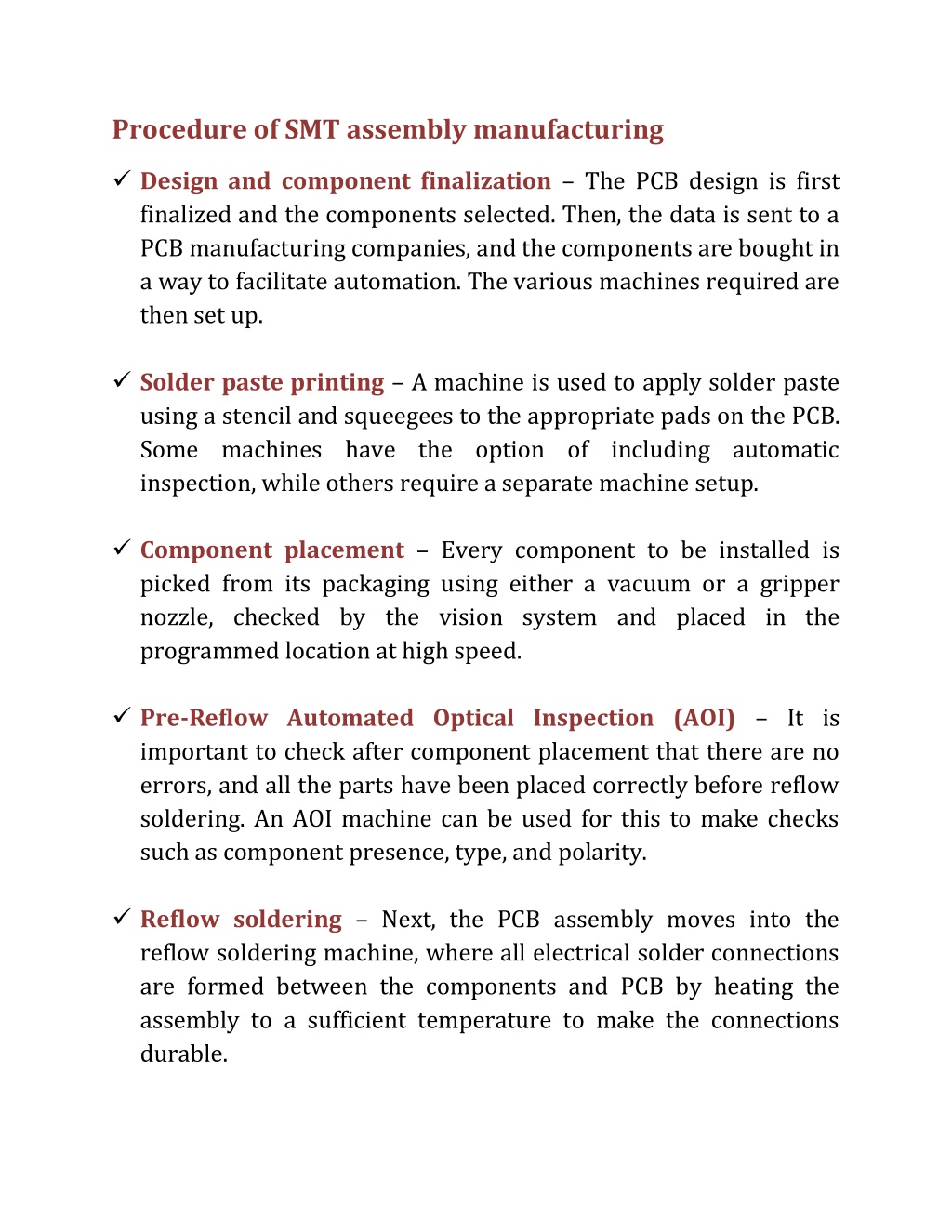 Procedure of SMT assembly manufacturing

✓ Design and component finalization – The PCB design is first finalized and the components selected. Then, the data is sent to a PCB manufacturing companies, and the components are bought in a way to facilitate automation. The various machines required are then set up.

✓ Solder paste printing – A machine is used to apply solder paste using a stencil and squeegees to the appropriate pads on the PCB. Some machines have the option of including automatic inspection, while others require a separate machine setup.

✓ Component placement – Every component to be installed is picked from its packaging using either a vacuum or a gripper nozzle, checked by the vision system and placed in the programmed location at high speed.

✓ Pre-Reflow Automated Optical Inspection (AOI) – It is important to check after component placement that there are no errors, and all the parts have been placed correctly before reflow soldering. An AOI machine can be used for this to make checks such as component presence, type, and polarity.

✓ Reflow soldering – Next, the PCB assembly moves into the reflow soldering machine, where all electrical solder connections are formed between the components and PCB by heating the assembly to a sufficient temperature to make the connections durable.